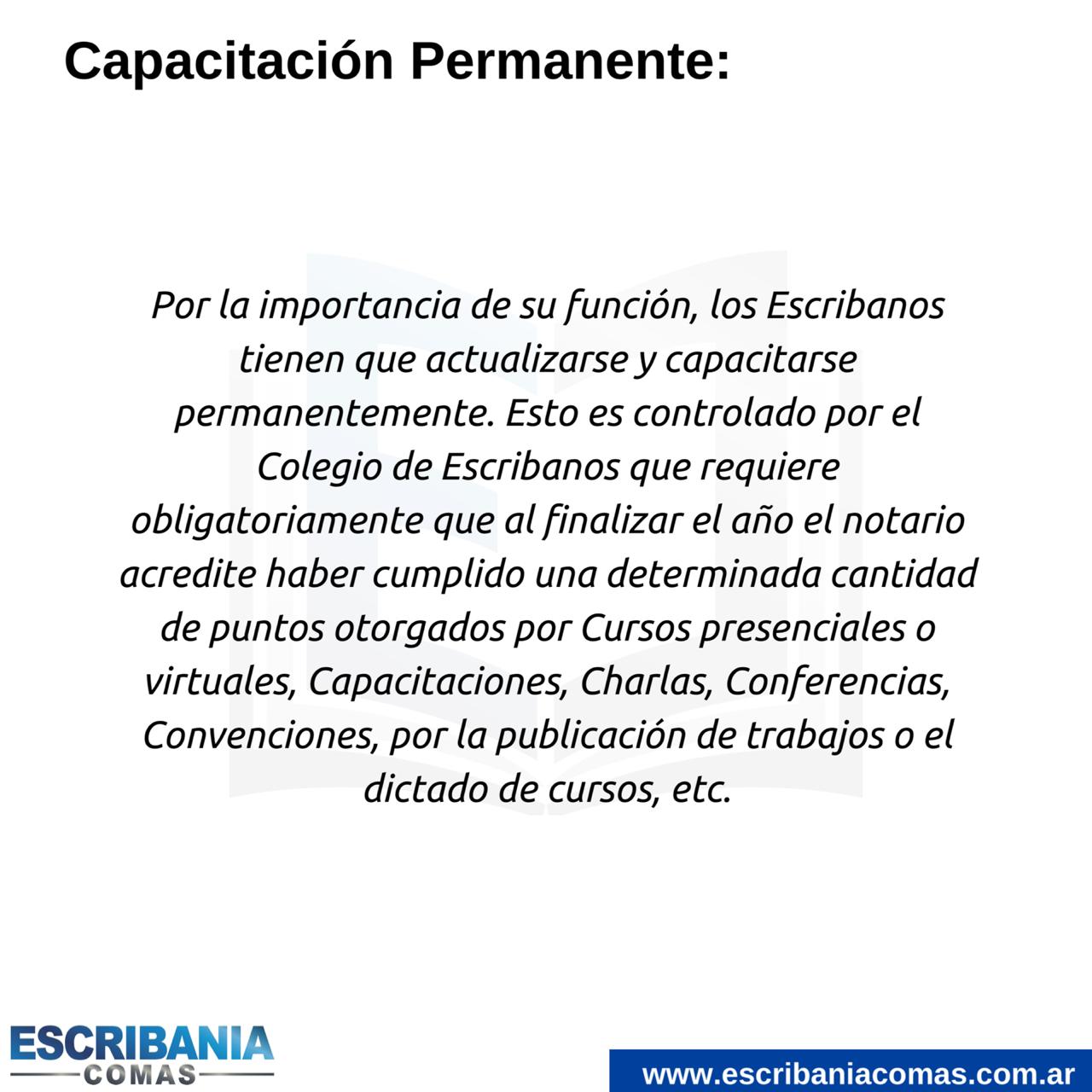 Capacitación Permanente:

Por la importancia de su función, los Escribanos tienen que actualizarse y capacitarse permanentemente. Esto es controlado por el Colegio de Escribanos que requiere obligatoriamente que al finalizar el año el notario acredite haber cumplido una determinada cantidad de puntos otorgados por Cursos presenciales o virtuales, Capacitaciones, Charlas, Conferencias, Convenciones, por la publicación de trabajos o el dictado de cursos, etc.

ESCRIBANIA
COMAS

www.escribaniacomas.com.ar